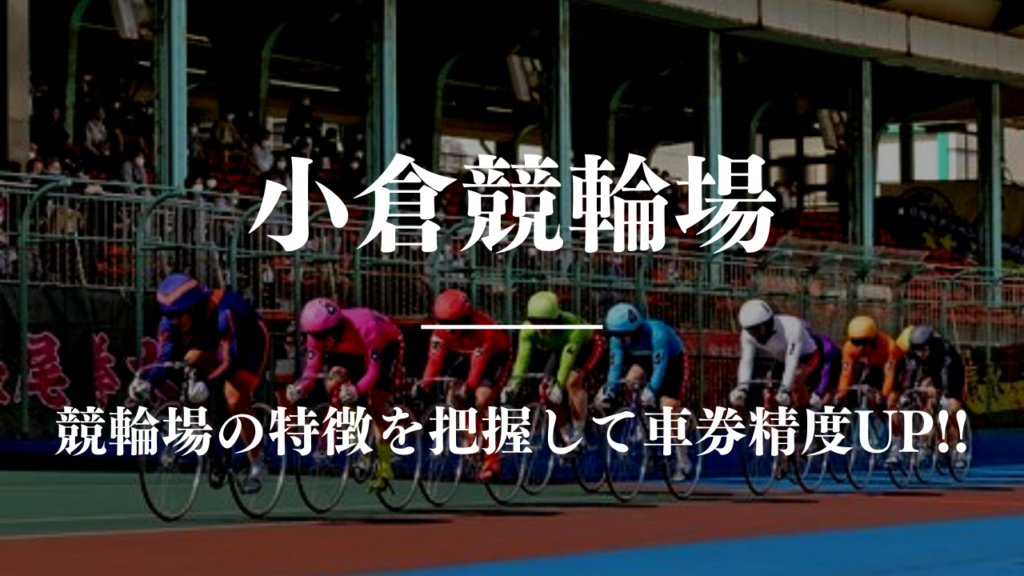 小倉競輪場

競輪場の特徴を把握して車券精度UP!!